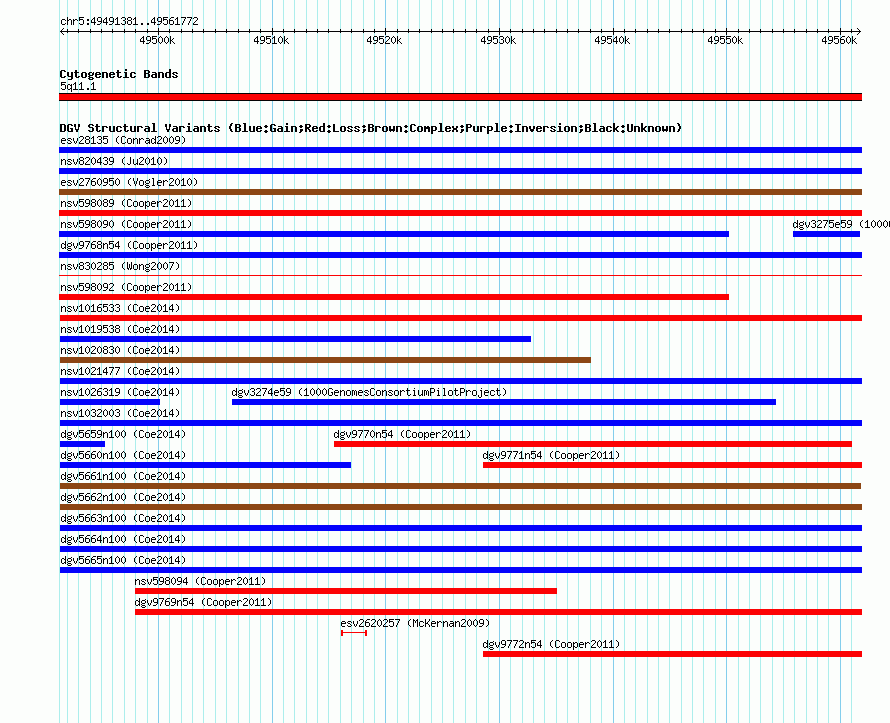 chr5:49491381..49561772

49500k 49510k 49520k 49530k 49540k 49550k 49560k

Cytogenetic Bands
5q11.1

DGV Structural Variants (Blue:Gain;Red:Loss;Brown:Complex;Purple:Inversion;Black:Unknown)
esv28135 (Conrad2009)
nsv820439 (Ju2010)
esv2760950 (Vogler2010)
nsv598089 (Cooper2011)
nsv598090 (Cooper2011)
dgv3275e59 (1000
dgv9768n54 (Cooper2011)
nsv830285 (Wong2007)
nsv598092 (Cooper2011)
nsv1016533 (Coe2014)
nsv1019538 (Coe2014)
nsv1020830 (Coe2014)
nsv1021477 (Coe2014)
nsv1026319 (Coe2014)
dgv3274e59 (1000GenomesConsortiumPilotProject)
nsv1032003 (Coe2014)
dgv5659n100 (Coe2014)
dgv9770n54 (Cooper2011)
dgv5660n100 (Coe2014)
dgv9771n54 (Cooper2011)
dgv5661n100 (Coe2014)
dgv5662n100 (Coe2014)
dgv5663n100 (Coe2014)
dgv5664n100 (Coe2014)
dgv5665n100 (Coe2014)
nsv598094 (Cooper2011)
dgv9769n54 (Cooper2011)
esv2620257 (McKernan2009)
dgv9772n54 (Cooper2011)